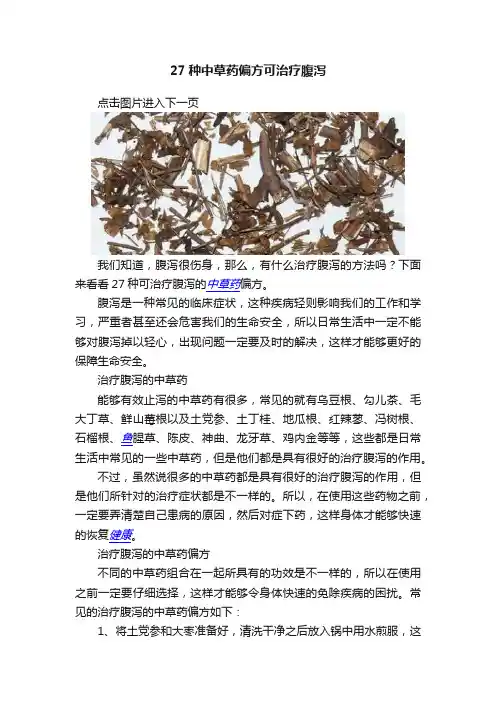 27 种中草药偏方可治疗腹泻

点击图片进入下一页

我们知道，腹泻很伤身，那么，有什么治疗腹泻的方法吗？下面来看看 27 种可治疗腹泻的中草药偏方。

腹泻是一种常见的临床症状，这种疾病轻则影响我们的工作和学习，严重者甚至还会危害我们的生命安全，所以日常生活中一定不能够对腹泻掉以轻心，出现问题一定要及时的解决，这样才能够更好的保障生命安全。

治疗腹泻的中草药

能够有效止泻的中草药有很多，常见的就有乌豆根、勾儿茶、毛大丁草、鲜山莓根以及土党参、土丁桂、地瓜根、红辣蓼、冯树根、石榴根、鱼腥草、陈皮、神曲、龙牙草、鸡内金等等，这些都是日常生活中常见的一些中草药，但是他们都是具有很好的治疗腹泻的作用。

不过，虽然说很多的中草药都是具有很好的治疗腹泻的作用，但是他们所针对的治疗症状都是不一样的。所以，在使用这些药物之前，一定要弄清楚自己患病的原因，然后对症下药，这样身体才能够快速的恢复健康。

治疗腹泻的中草药偏方

不同的中草药组合在一起所具有的功效是不一样的，所以在使用之前一定要仔细选择，这样才能够令身体快速的免除疾病的困扰。常见的治疗腹泻的中草药偏方如下：

1、将土党参和大枣准备好，清洗干净之后放入锅中用水煎服，这